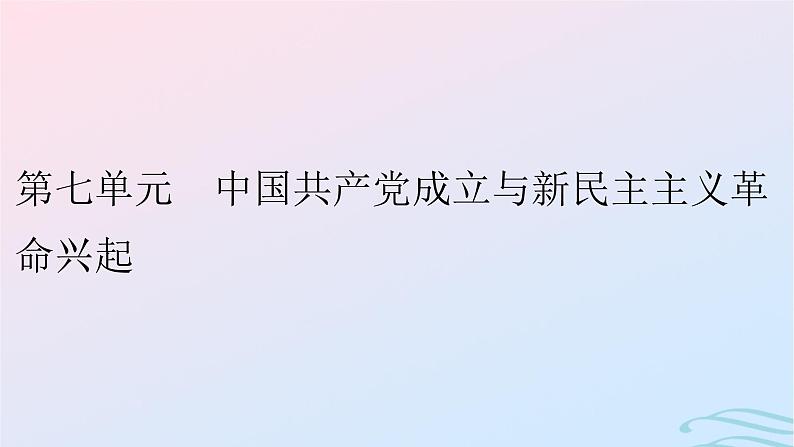 第七单元　中国共产党成立与新民主主义革命兴起